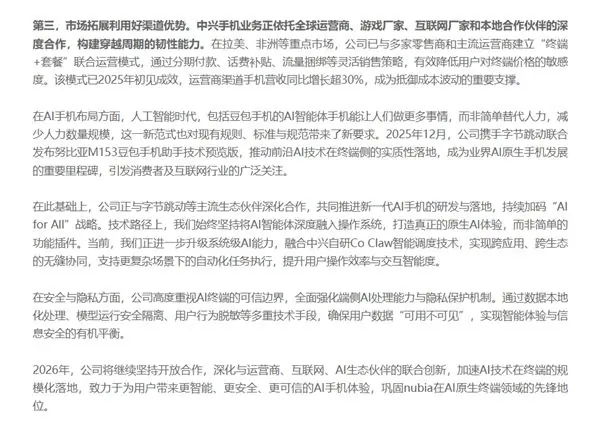 第三，市场拓展利用好渠道优势。中兴手机业务正依托全球运营商、游戏厂家、互联网厂家和本地合作伙伴的深度合作，构建穿越周期的韧性能力。在拉美、非洲等重点市场，公司已与多家零售商和主流运营商建立“终端+套餐”联合运营模式，通过分期付款、话费补贴、流量捆绑等灵活销售策略，有效降低用户对终端价格的敏感度。该模式已2025年初见成效，运营商渠道手机营收同比增长超30%，成为抵御成本波动的重要支撑。

在AI手机布局方面，人工智能时代，包括豆包手机的AI智能体手机能让人们做更多事情，而非简单替代人力，减少人力数量规模，这一新范式也对现有规则、标准与规范带来了新要求。2025年12月，公司携手字节跳动联合发布努比亚M153豆包手机助手技术预览版，推动前沿AI技术在终端侧的实质性落地，成为业界AI原生手机发展的重要里程碑，引发消费者及互联网行业的广泛关注。

在此基础上，公司正与字节跳动等主流生态伙伴深化合作，共同推进新一代AI手机的研发与落地，持续加码“AI for All”战略。技术路径上，我们始终坚持将AI智能体深度融入操作系统，打造真正的原生AI体验，而非简单的功能插件。当前，我们正进一步升级系统级AI能力，融合中兴自研Co Claw智能调度技术，实现跨应用、跨生态的无缝协同，支持更复杂场景下的自动化任务执行，提升用户操作效率与交互智能度。

在安全与隐私方面，公司高度重视AI终端的可信边界，全面强化端侧AI处理能力与隐私保护机制。通过数据本地化处理、模型运行安全隔离、用户行为脱敏等多重技术手段，确保用户数据“可用不可见”，实现智能体验与信息安全的有机平衡。

2026年，公司将继续坚持开放合作，深化与运营商、互联网、AI生态伙伴的联合创新，加速AI技术在终端的规模化落地，致力于为用户带来更智能、更安全、更可信的AI手机体验，巩固nubia在AI原生终端领域的先锋地位。